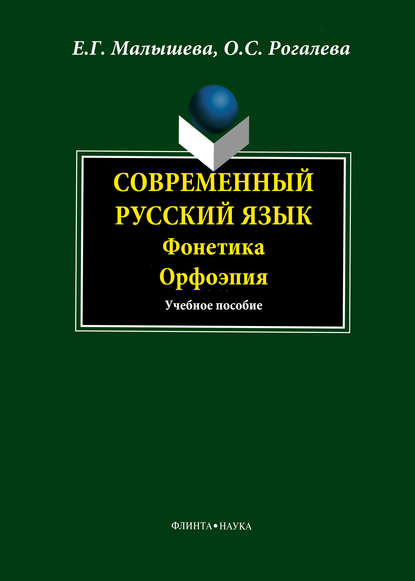 Е.Г. Малышева, О.С. Рогалева

СОВРЕМЕННЫЙ РУССКИЙ ЯЗЫК

Фонетика

Орфоэпия

Учебное пособие

ФЛИНТА • НАУКА